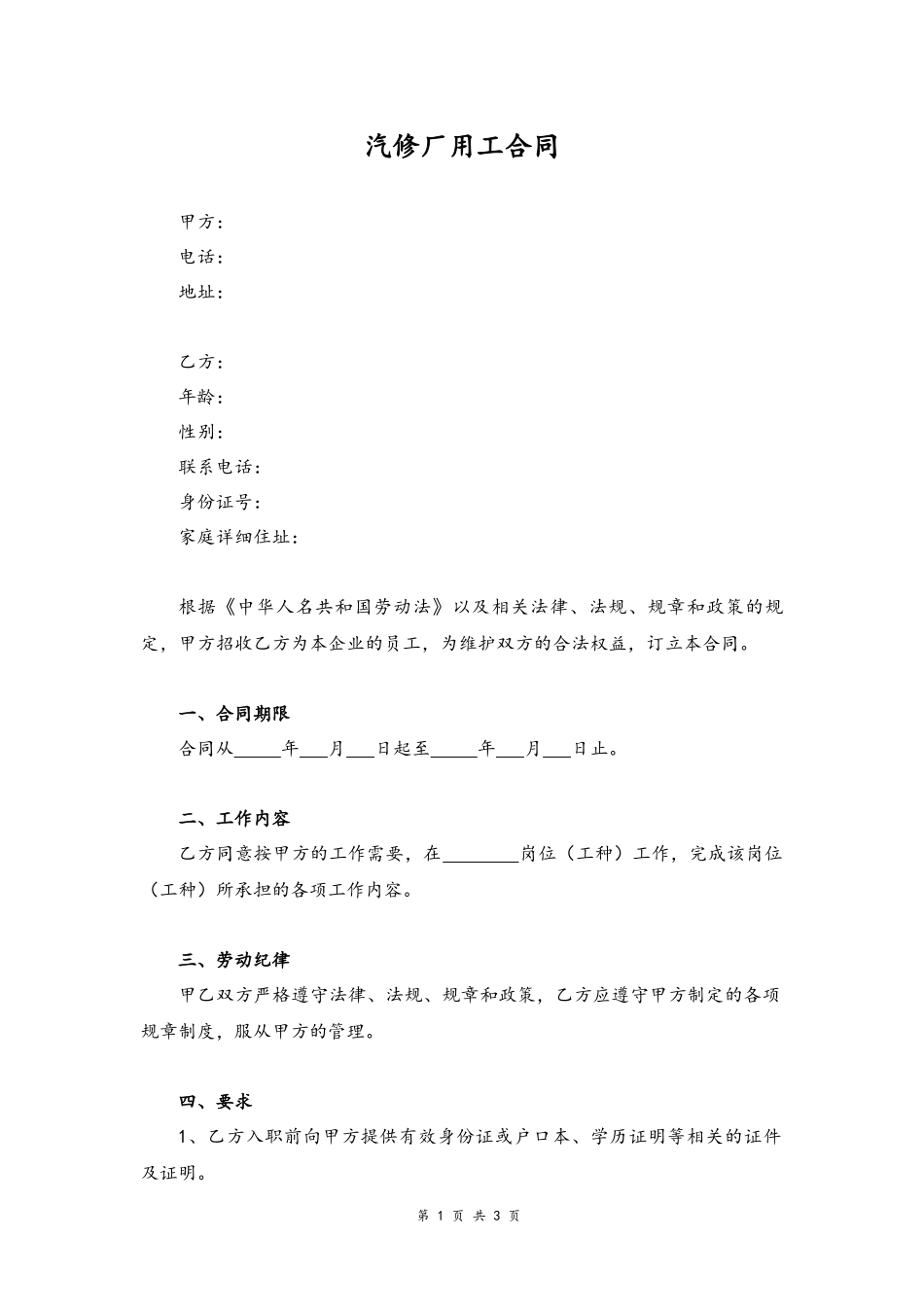 汽修厂用工合同

甲方：
电话：
地址：

乙方：
年龄：
性别：
联系电话：
身份证号：
家庭详细住址：

根据《中华人名共和国劳动法》以及相关法律、法规、规章和政策的规定，甲方招收乙方为本企业的员工，为维护双方的合法权益，订立本合同。

一、合同期限
合同从_____年___月___日起至_____年___月___日止。

二、工作内容
乙方同意按甲方的工作需要，在________岗位（工种）工作，完成该岗位（工种）所承担的各项工作内容。

三、劳动纪律
甲乙双方严格遵守法律、法规、规章和政策，乙方应遵守甲方制定的各项规章制度，服从甲方的管理。

四、要求
1、乙方入职前向甲方提供有效身份证或户口本、学历证明等相关的证件及证明。

第 1 页 共 3 页